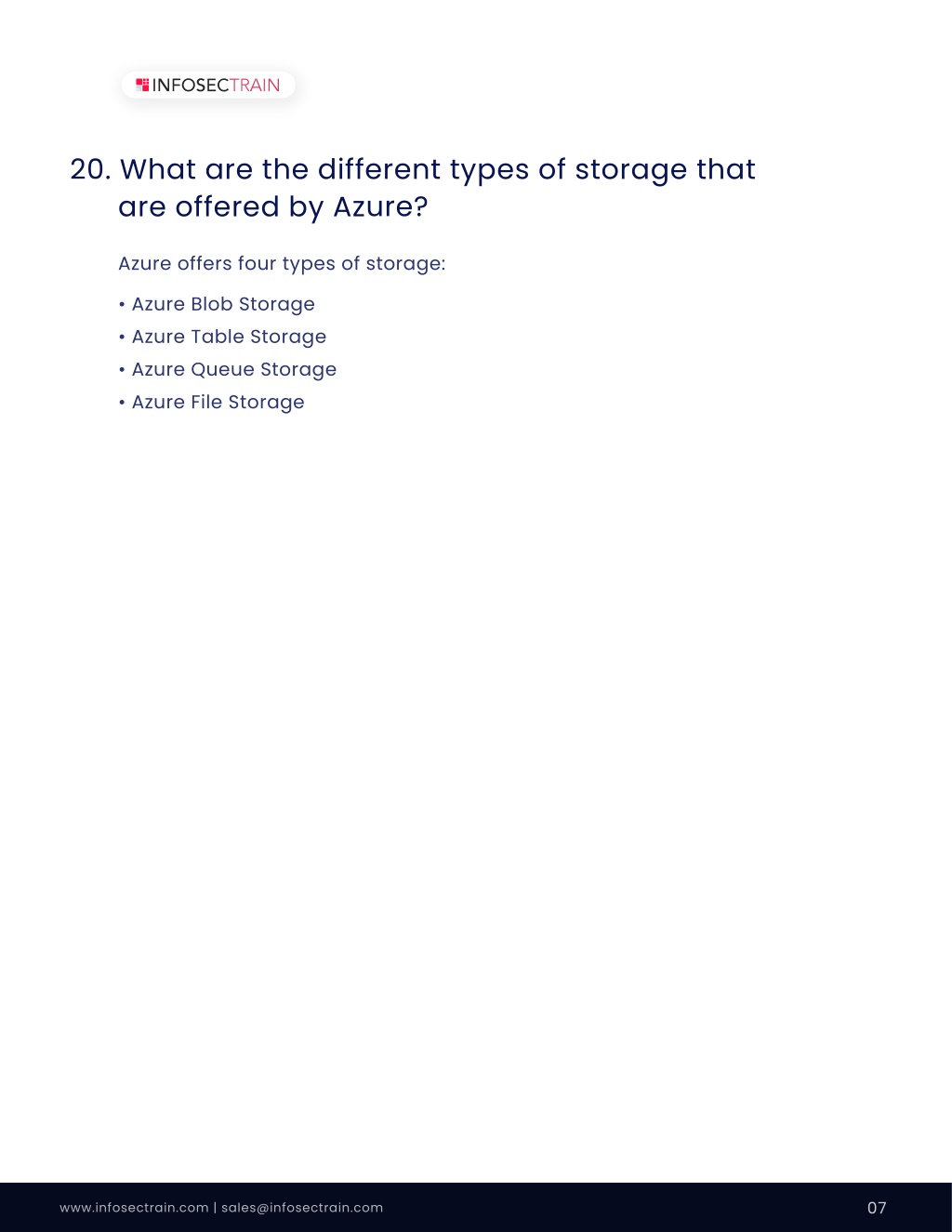 INFOSECTRAIN

20. What are the different types of storage that are offered by Azure?

Azure offers four types of storage:

• Azure Blob Storage
• Azure Table Storage
• Azure Queue Storage
• Azure File Storage

www.infosectrain.com | sales@infosectrain.com

07